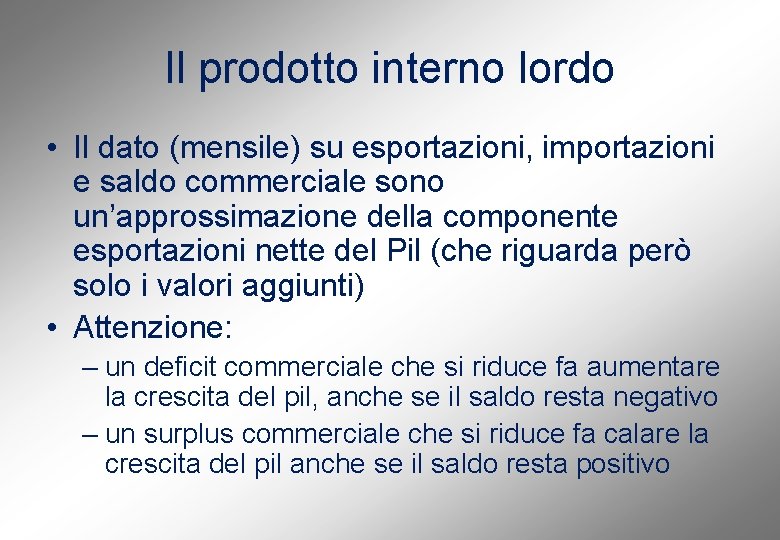 Il prodotto interno lordo

• Il dato (mensile) su esportazioni, importazioni e saldo commerciale sono un'approssimazione della componente esportazioni nette del Pil (che riguarda però solo i valori aggiunti)

• Attenzione:

– un deficit commerciale che si riduce fa aumentare la crescita del pil, anche se il saldo resta negativo

– un surplus commerciale che si riduce fa calare la crescita del pil anche se il saldo resta positivo